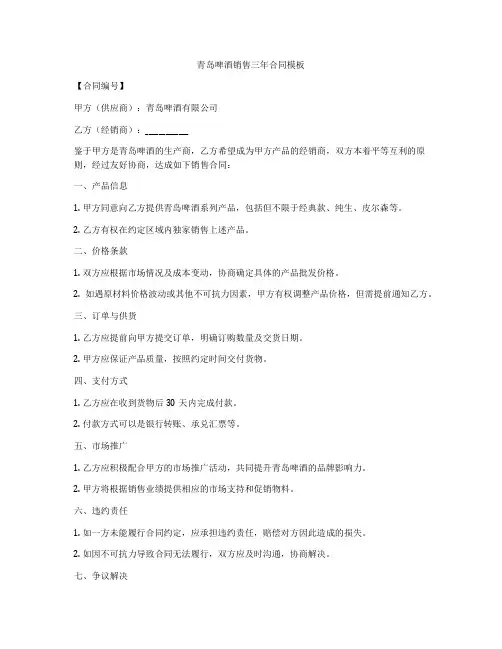 青岛啤酒销售三年合同模板

【合同编号】

甲方（供应商）：青岛啤酒有限公司

乙方（经销商）：________

鉴于甲方是青岛啤酒的生产商，乙方希望成为甲方产品的经销商，双方本着平等互利的原则，经过友好协商，达成如下销售合同：

一、产品信息

1. 甲方同意向乙方提供青岛啤酒系列产品，包括但不限于经典款、纯生、皮尔森等。

2. 乙方有权在约定区域内独家销售上述产品。

二、价格条款

1. 双方应根据市场情况及成本变动，协商确定具体的产品批发价格。

2. 如遇原材料价格波动或其他不可抗力因素，甲方有权调整产品价格，但需提前通知乙方。

三、订单与供货

1. 乙方应提前向甲方提交订单，明确订购数量及交货日期。

2. 甲方应保证产品质量，按照约定时间交付货物。

四、支付方式

1. 乙方应在收到货物后 30 天内完成付款。

2. 付款方式可以是银行转账、承兑汇票等。

五、市场推广

1. 乙方应积极配合甲方的市场推广活动，共同提升青岛啤酒的品牌影响力。

2. 甲方将根据销售业绩提供相应的市场支持和促销物料。

六、违约责任

1. 如一方未能履行合同约定，应承担违约责任，赔偿对方因此造成的损失。

2. 如因不可抗力导致合同无法履行，双方应及时沟通，协商解决。

七、争议解决